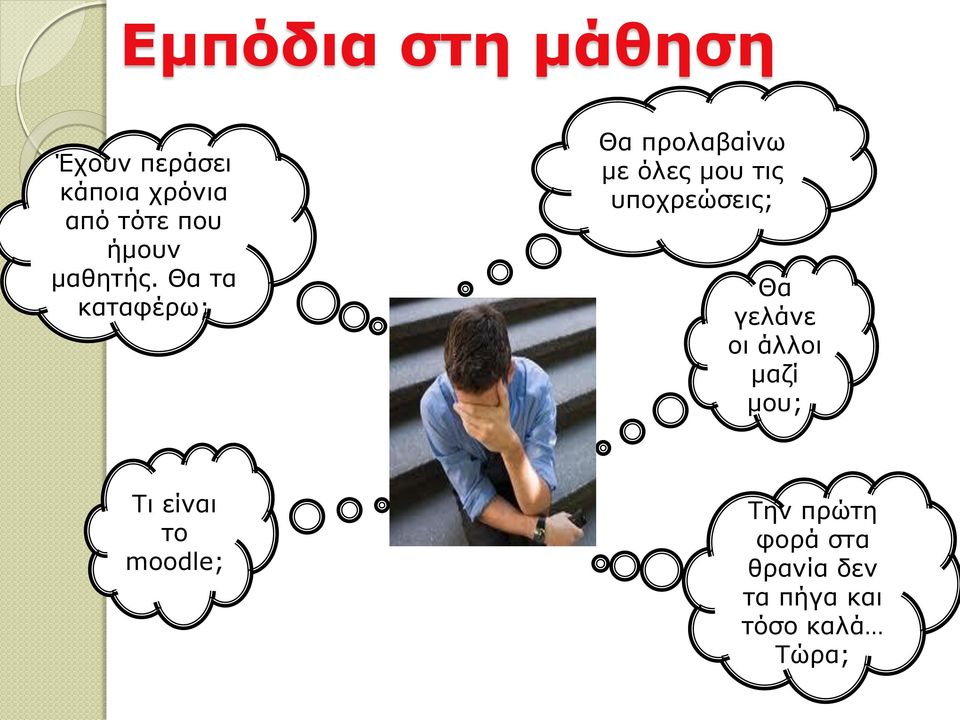 Εμπόδια στη μάθηση

Έχουν περάσει κάποια χρόνια από τότε που ήμουν μαθητής. Θα τα καταφέρω;

Θα προλαβαίνω με όλες μου τις υποχρεώσεις;

Θα γελάνε οι άλλοι μαζί μου;

Τι είναι το moodle;

Την πρώτη φορά στα θρανία δεν τα πήγα και τόσο καλά… Τώρα;